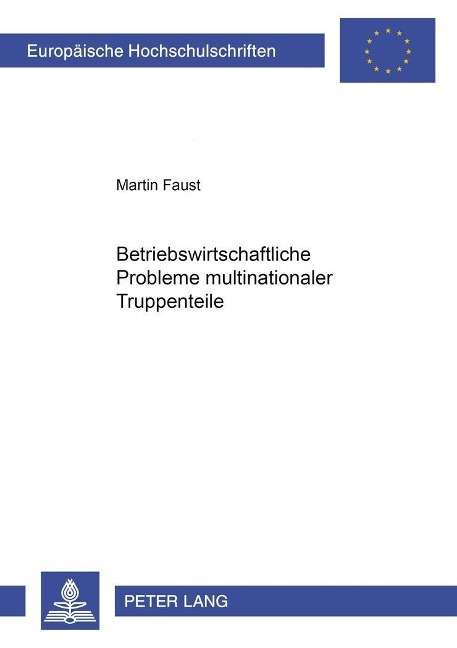 Europäische Hochschulschriften

Martin Faust

Betriebswirtschaftliche Probleme multinationaler Truppenteile

PETER LANG